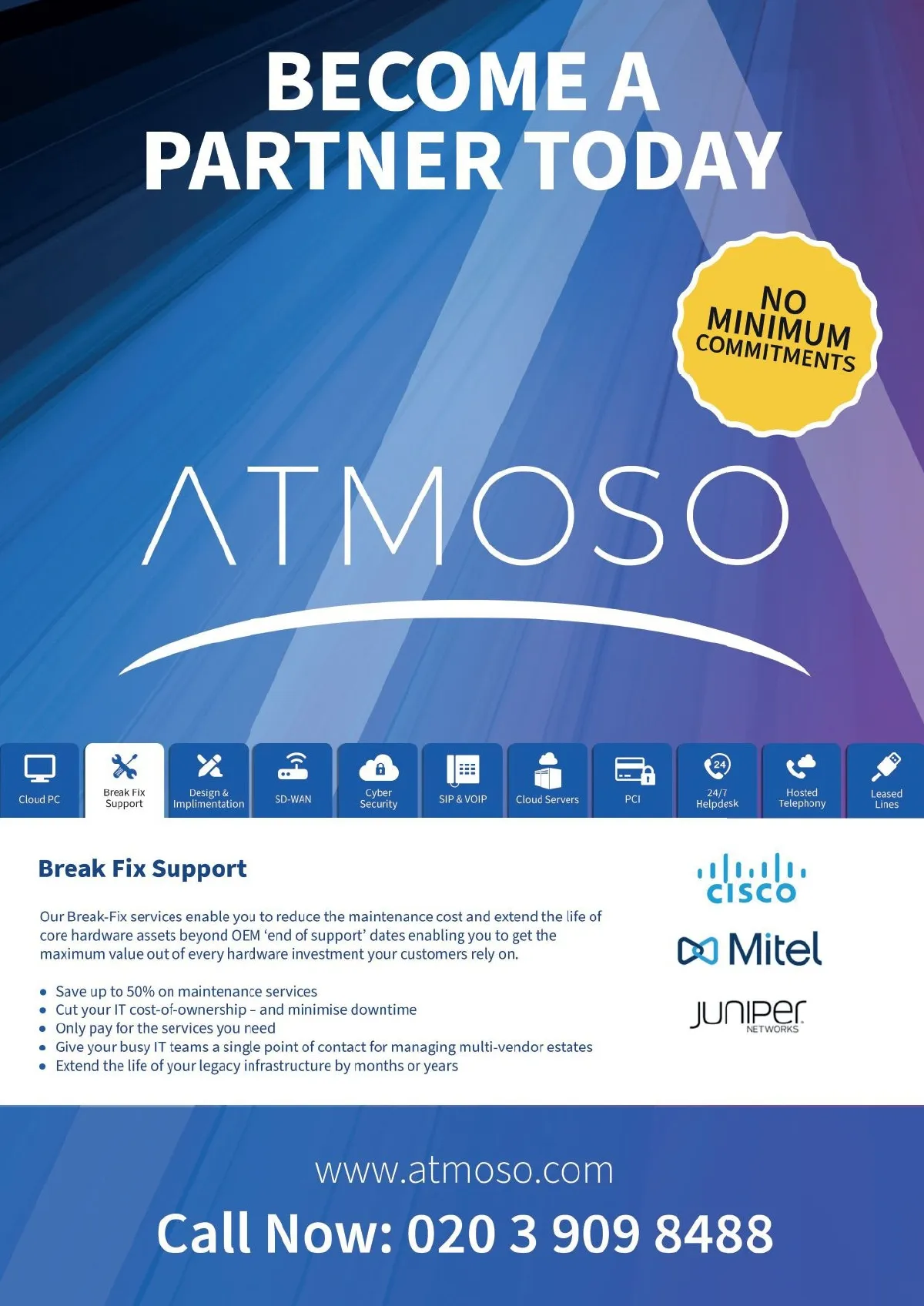 BECOME A
PARTNER TODAY

NO
MINIMUM
COMMITMENTS

ATMOSO

Cloud PC
Break Fix
Support
Design &
Implimentation
SD-WAN
Cyber
Security
SIP & VOIP
Cloud Servers
PCI
24/7
Helpdesk
Hosted
Telephony
Leased
Lines

Break Fix Support

Our Break-Fix services enable you to reduce the maintenance cost and extend the life of core hardware assets beyond OEM 'end of support' dates enabling you to get the maximum value out of every hardware investment your customers rely on.

• Save up to 50% on maintenance services
• Cut your IT cost-of-ownership – and minimise downtime
• Only pay for the services you need
• Give your busy IT teams a single point of contact for managing multi-vendor estates
• Extend the life of your legacy infrastructure by months or years

cisco
Mitel
JUNIPER
NETWORKS

www.atmoso.com

Call Now: 020 3 909 8488